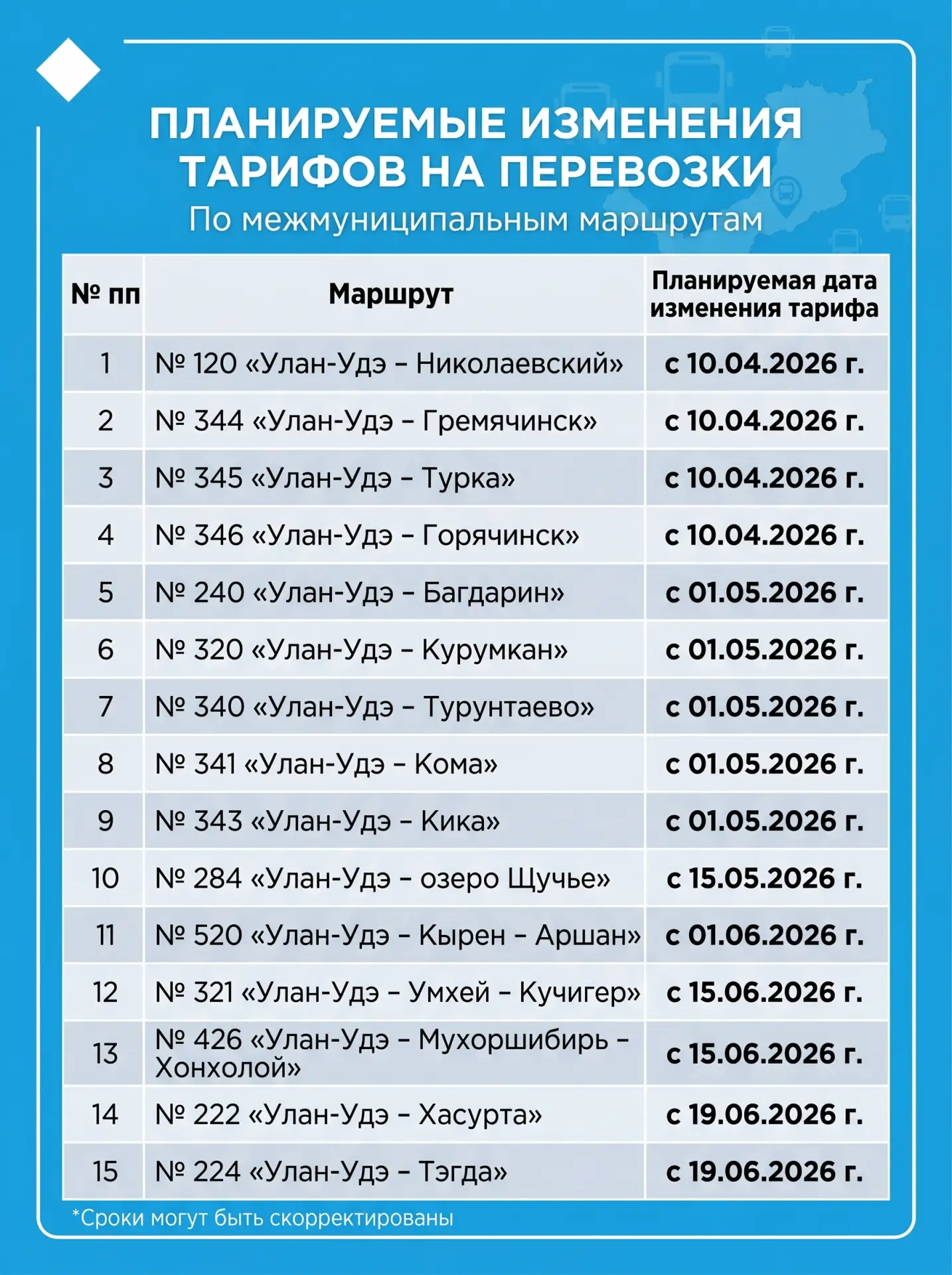 ПЛАНИРУЕМЫЕ ИЗМЕНЕНИЯ ТАРИФОВ НА ПЕРЕВОЗКИ
По межмуниципальным маршрутам

| № пп | Маршрут | Планируемая дата изменения тарифа |
|---|---|---|
| 1 | № 120 «Улан-Удэ – Николаевский» | с 10.04.2026 г. |
| 2 | № 344 «Улан-Удэ – Гремячинск» | с 10.04.2026 г. |
| 3 | № 345 «Улан-Удэ – Турка» | с 10.04.2026 г. |
| 4 | № 346 «Улан-Удэ – Горячинск» | с 10.04.2026 г. |
| 5 | № 240 «Улан-Удэ – Багдарин» | с 01.05.2026 г. |
| 6 | № 320 «Улан-Удэ – Курумкан» | с 01.05.2026 г. |
| 7 | № 340 «Улан-Удэ – Турунтаево» | с 01.05.2026 г. |
| 8 | № 341 «Улан-Удэ – Кома» | с 01.05.2026 г. |
| 9 | № 343 «Улан-Удэ – Кика» | с 01.05.2026 г. |
| 10 | № 284 «Улан-Удэ – озеро Щучье» | с 15.05.2026 г. |
| 11 | № 520 «Улан-Удэ – Кырен – Аршан» | с 01.06.2026 г. |
| 12 | № 321 «Улан-Удэ – Умхей – Кучигер» | с 15.06.2026 г. |
| 13 | № 426 «Улан-Удэ – Мухоршибирь – Хонхолой» | с 15.06.2026 г. |
| 14 | № 222 «Улан-Удэ – Хасурта» | с 19.06.2026 г. |
| 15 | № 224 «Улан-Удэ – Тэгда» | с 19.06.2026 г. |

*Сроки могут быть скорректированы